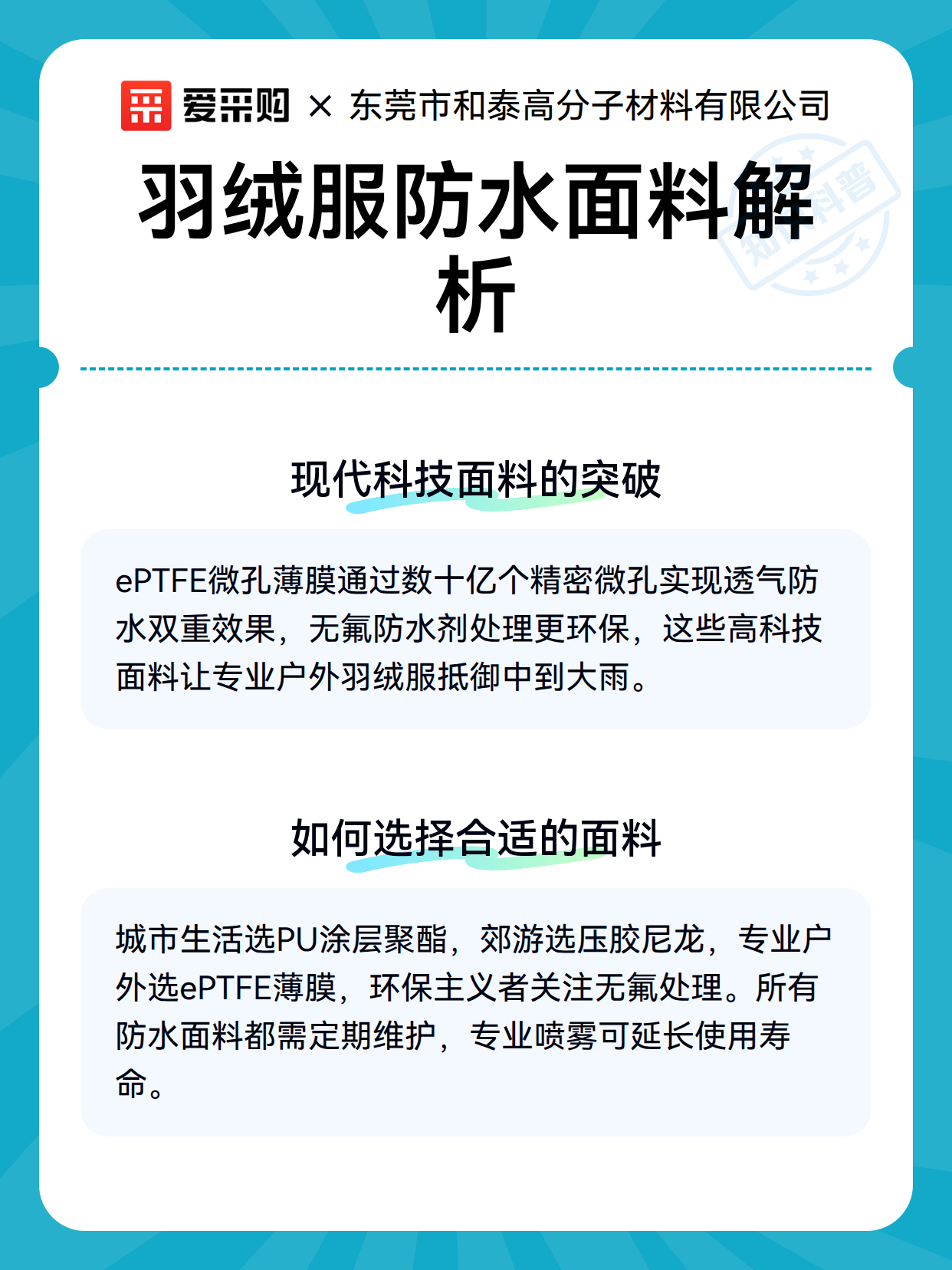 爱采购 × 东莞市和泰高分子材料有限公司

知识科普

羽绒服防水面料解析

现代科技面料的突破

ePTFE微孔薄膜通过数十亿个精密微孔实现透气防水双重效果，无氟防水剂处理更环保，这些高科技面料让专业户外羽绒服抵御中到大雨。

如何选择合适的面料

城市生活选PU涂层聚酯，郊游选压胶尼龙，专业户外选ePTFE薄膜，环保主义者关注无氟处理。所有防水面料都需定期维护，专业喷雾可延长使用寿命。